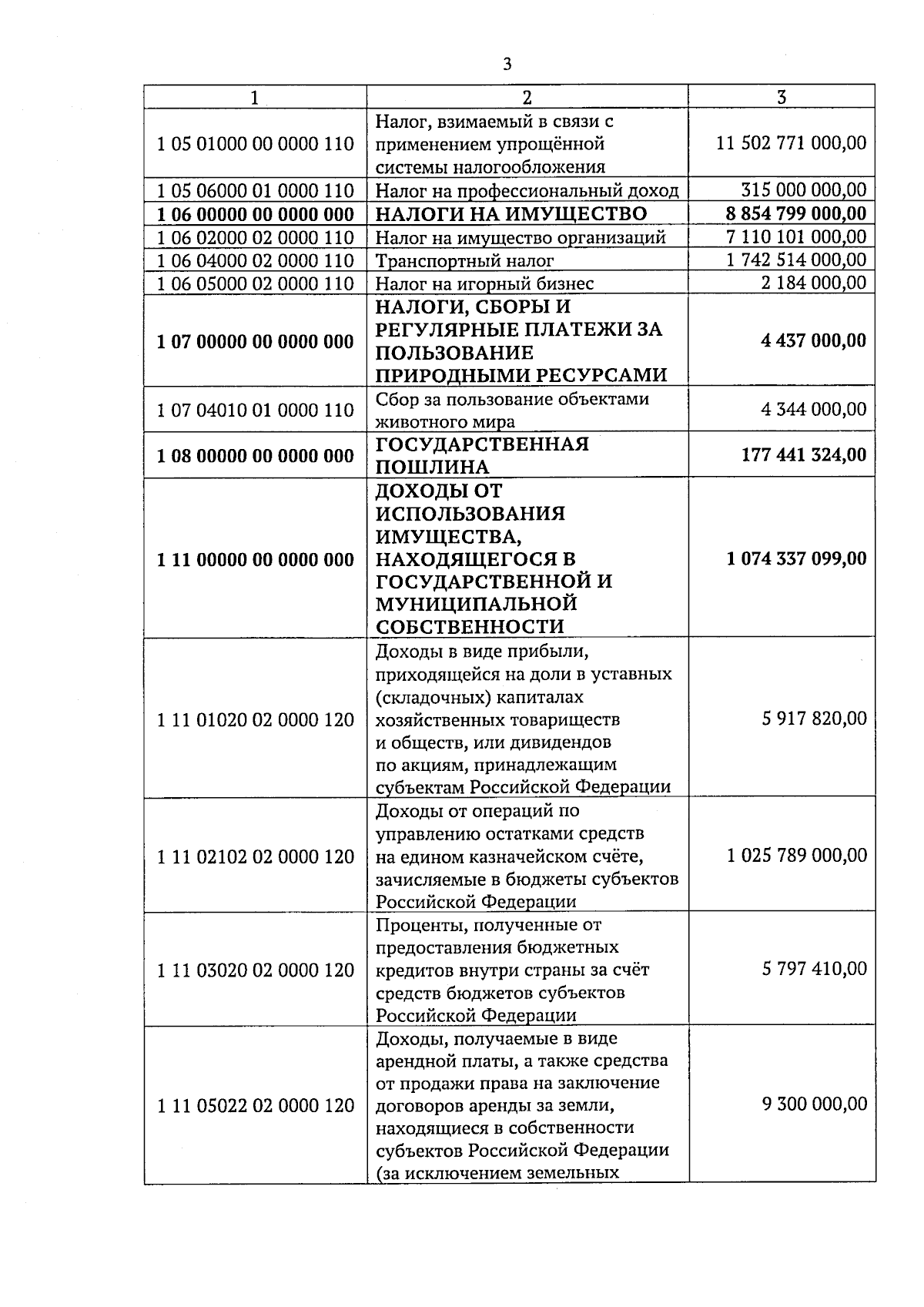 3

| 1 | 2 | 3 |
|---|---|---|
| 1 05 01000 00 0000 110 | Налог, взимаемый в связи с применением упрощённой системы налогообложения | 11 502 771 000,00 |
| 1 05 06000 01 0000 110 | Налог на профессиональный доход | 315 000 000,00 |
| **1 06 00000 00 0000 000** | **НАЛОГИ НА ИМУЩЕСТВО** | **8 854 799 000,00** |
| 1 06 02000 02 0000 110 | Налог на имущество организаций | 7 110 101 000,00 |
| 1 06 04000 02 0000 110 | Транспортный налог | 1 742 514 000,00 |
| 1 06 05000 02 0000 110 | Налог на игорный бизнес | 2 184 000,00 |
| **1 07 00000 00 0000 000** | **НАЛОГИ, СБОРЫ И РЕГУЛЯРНЫЕ ПЛАТЕЖИ ЗА ПОЛЬЗОВАНИЕ ПРИРОДНЫМИ РЕСУРСАМИ** | **4 437 000,00** |
| 1 07 04010 01 0000 110 | Сбор за пользование объектами животного мира | 4 344 000,00 |
| **1 08 00000 00 0000 000** | **ГОСУДАРСТВЕННАЯ ПОШЛИНА** | **177 441 324,00** |
| **1 11 00000 00 0000 000** | **ДОХОДЫ ОТ ИСПОЛЬЗОВАНИЯ ИМУЩЕСТВА, НАХОДЯЩЕГОСЯ В ГОСУДАРСТВЕННОЙ И МУНИЦИПАЛЬНОЙ СОБСТВЕННОСТИ** | **1 074 337 099,00** |
| 1 11 01020 02 0000 120 | Доходы в виде прибыли, приходящейся на доли в уставных (складочных) капиталах хозяйственных товариществ и обществ, или дивидендов по акциям, принадлежащим субъектам Российской Федерации | 5 917 820,00 |
| 1 11 02102 02 0000 120 | Доходы от операций по управлению остатками средств на едином казначейском счёте, зачисляемые в бюджеты субъектов Российской Федерации | 1 025 789 000,00 |
| 1 11 03020 02 0000 120 | Проценты, полученные от предоставления бюджетных кредитов внутри страны за счёт средств бюджетов субъектов Российской Федерации | 5 797 410,00 |
| 1 11 05022 02 0000 120 | Доходы, получаемые в виде арендной платы, а также средства от продажи права на заключение договоров аренды за земли, находящиеся в собственности субъектов Российской Федерации (за исключением земельных | 9 300 000,00 |